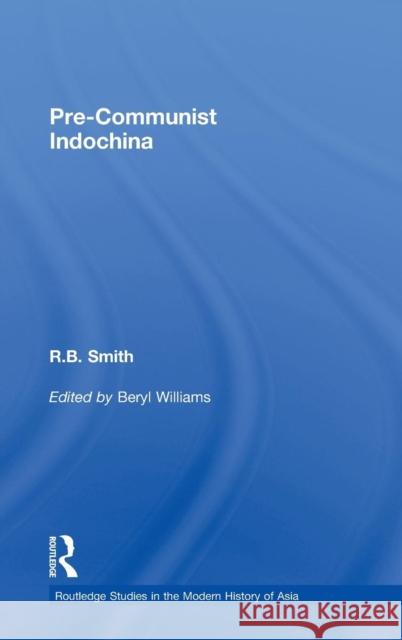 Pre-Communist Indochina

R.B. Smith

Edited by Beryl Williams

ROUTLEDGE

Routledge Studies in the Modern History of Asia